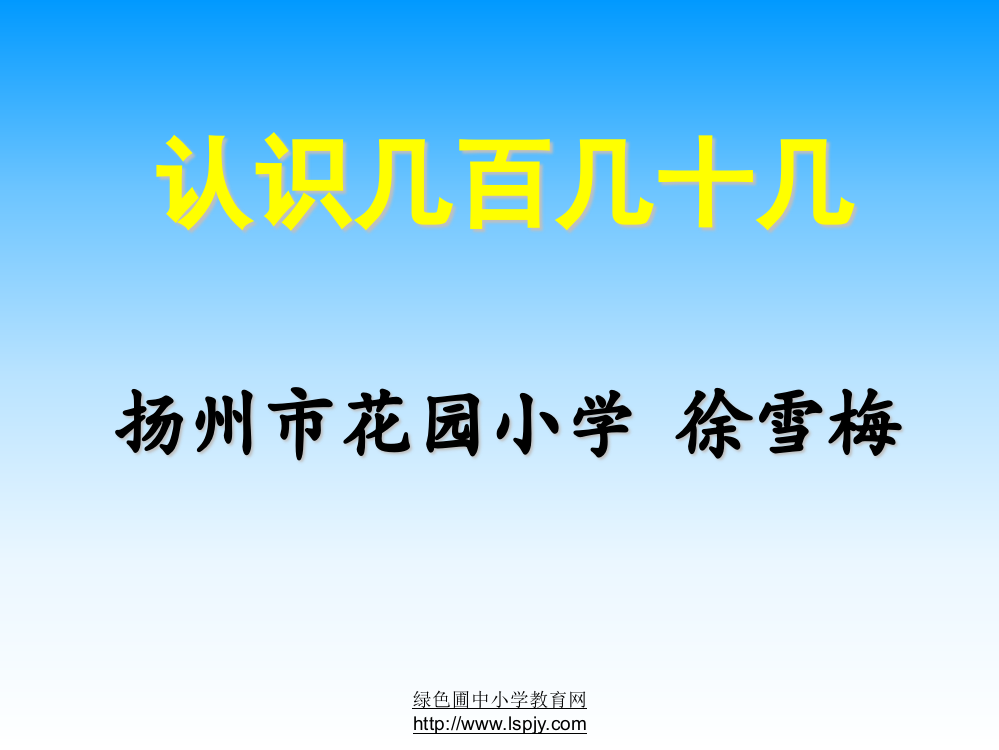 认识几百几十几

扬州市花园小学 徐雪梅

绿色圃中小学教育网
http://www.lspjy.com